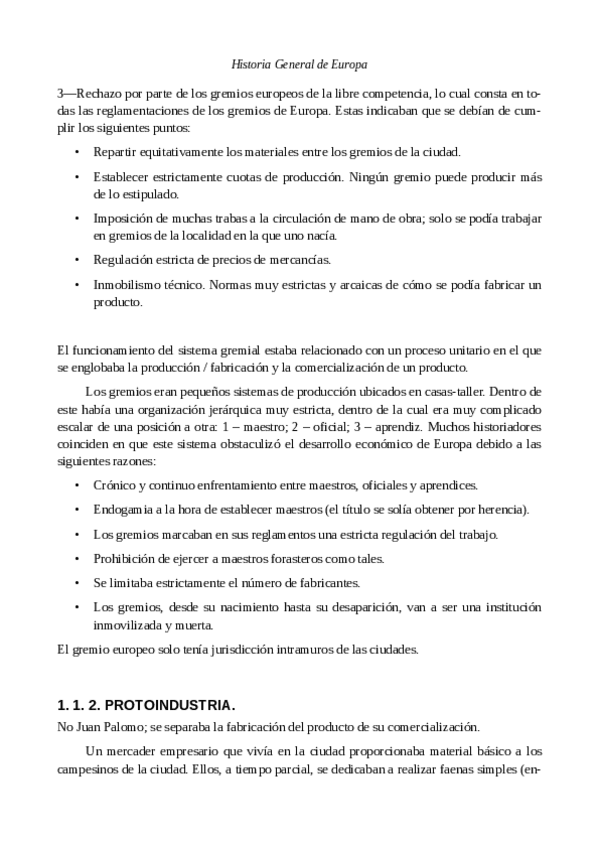 Historia General de Europa

3—Rechazo por parte de los gremios europeos de la libre competencia, lo cual consta en todas las reglamentaciones de los gremios de Europa. Estas indicaban que se debían de cumplir los siguientes puntos:

• Repartir equitativamente los materiales entre los gremios de la ciudad.

• Establecer estrictamente cuotas de producción. Ningún gremio puede producir más de lo estipulado.

• Imposición de muchas trabas a la circulación de mano de obra; solo se podía trabajar en gremios de la localidad en la que uno nacía.

• Regulación estricta de precios de mercancías.

• Inmobilismo técnico. Normas muy estrictas y arcaicas de cómo se podía fabricar un producto.

El funcionamiento del sistema gremial estaba relacionado con un proceso unitario en el que se englobaba la producción / fabricación y la comercialización de un producto.

Los gremios eran pequeños sistemas de producción ubicados en casas-taller. Dentro de este había una organización jerárquica muy estricta, dentro de la cual era muy complicado escalar de una posición a otra: 1 – maestro; 2 – oficial; 3 – aprendiz. Muchos historiadores coinciden en que este sistema obstaculizó el desarrollo económico de Europa debido a las siguientes razones:

• Crónico y continuo enfrentamiento entre maestros, oficiales y aprendices.

• Endogamia a la hora de establecer maestros (el título se solía obtener por herencia).

• Los gremios marcaban en sus reglamentos una estricta regulación del trabajo.

• Prohibición de ejercer a maestros forasteros como tales.

• Se limitaba estrictamente el número de fabricantes.

• Los gremios, desde su nacimiento hasta su desaparición, van a ser una institución inmovilizada y muerta.

El gremio europeo solo tenía jurisdicción intramuros de las ciudades.

1. 1. 2. PROTOINDUSTRIA.

No Juan Palomo; se separaba la fabricación del producto de su comercialización.

Un mercader empresario que vivía en la ciudad proporcionaba material básico a los campesinos de la ciudad. Ellos, a tiempo parcial, se dedicaban a realizar faenas simples (en-